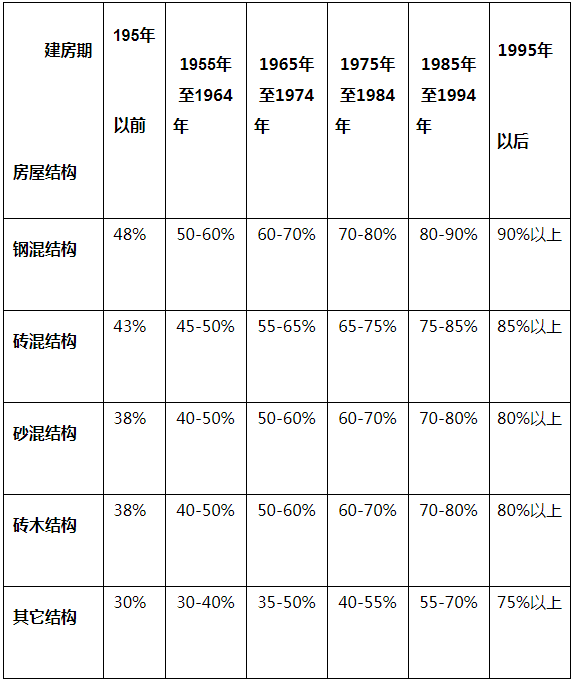 | 建房期 房屋结构 | 195年 以前 | 1955年至1964年 | 1965年至1974年 | 1975年至1984年 | 1985年至1994年 | 1995年 以后 |
|---|---|---|---|---|---|---|
| 钢混结构 | 48% | 50-60% | 60-70% | 70-80% | 80-90% | 90%以上 |
| 砖混结构 | 43% | 45-50% | 55-65% | 65-75% | 75-85% | 85%以上 |
| 砂混结构 | 38% | 40-50% | 50-60% | 60-70% | 70-80% | 80%以上 |
| 砖木结构 | 38% | 40-50% | 50-60% | 60-70% | 70-80% | 80%以上 |
| 其它结构 | 30% | 30-40% | 35-50% | 40-55% | 55-70% | 75%以上 |